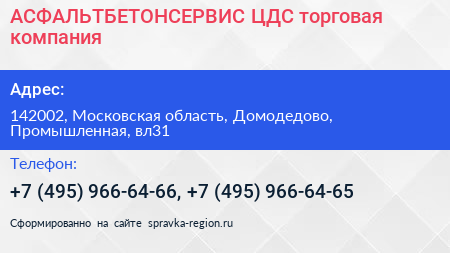 АСФАЛЬТБЕТОНСЕРВИС ЦДС торговая компания

Адрес:

142002, Московская область, Домодедово, Промышленная, вл31

Телефон:

+7 (495) 966-64-66, +7 (495) 966-64-65

Сформированно на сайте spravka-region.ru